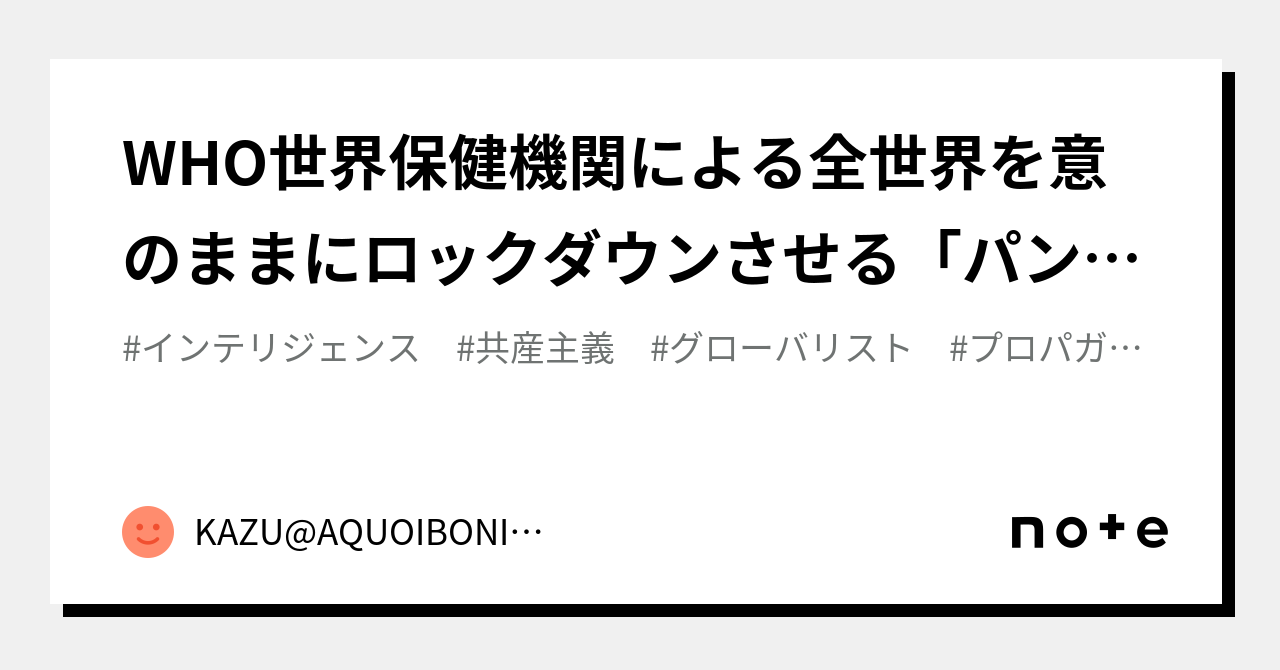 WHO世界保健機関による全世界を意のままにロックダウンさせる「パン…

#インテリジェンス　#共産主義　#グローバリスト　#プロパガ…

KAZU@AQUOIBONI…

note